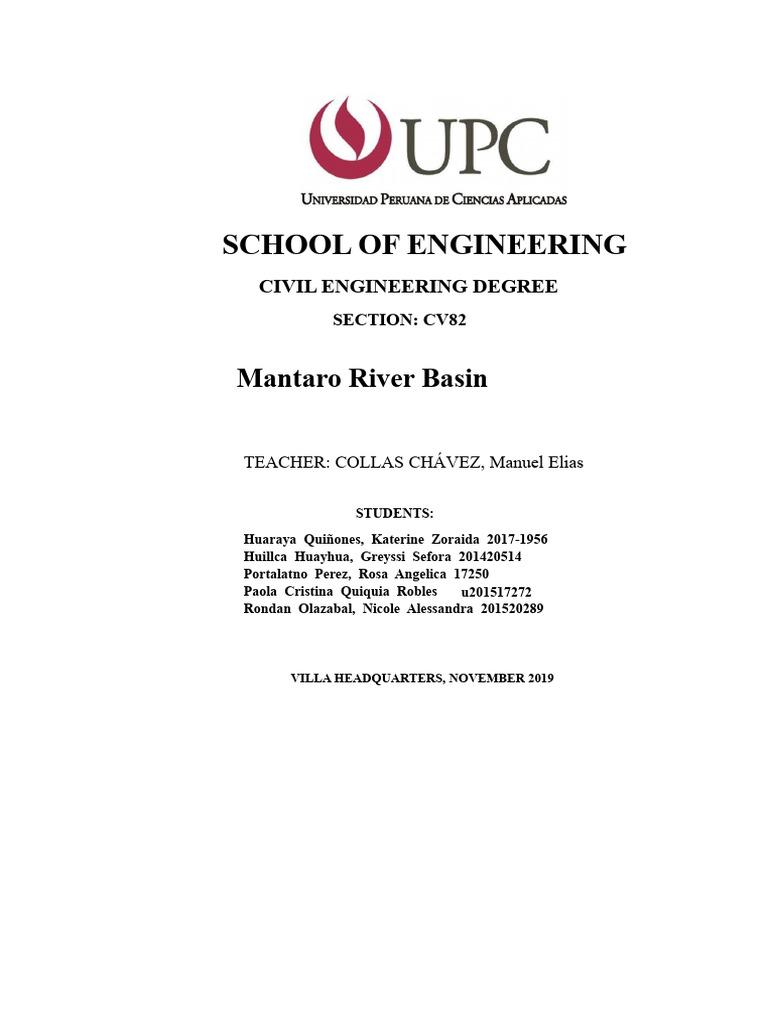 UPC

UNIVERSIDAD PERUANA DE CIENCIAS APLICADAS

SCHOOL OF ENGINEERING

CIVIL ENGINEERING DEGREE

SECTION: CV82

Mantaro River Basin

TEACHER: COLLAS CHÁVEZ, Manuel Elias

STUDENTS:

Huaraya Quiñones, Katerine Zoraida 2017-1956
Huillca Huayhua, Greyssi Sefora 201420514
Portalatno Perez, Rosa Angelica 17250
Paola Cristina Quiquia Robles u201517272
Rondan Olazabal, Nicole Alessandra 201520289

VILLA HEADQUARTERS, NOVEMBER 2019